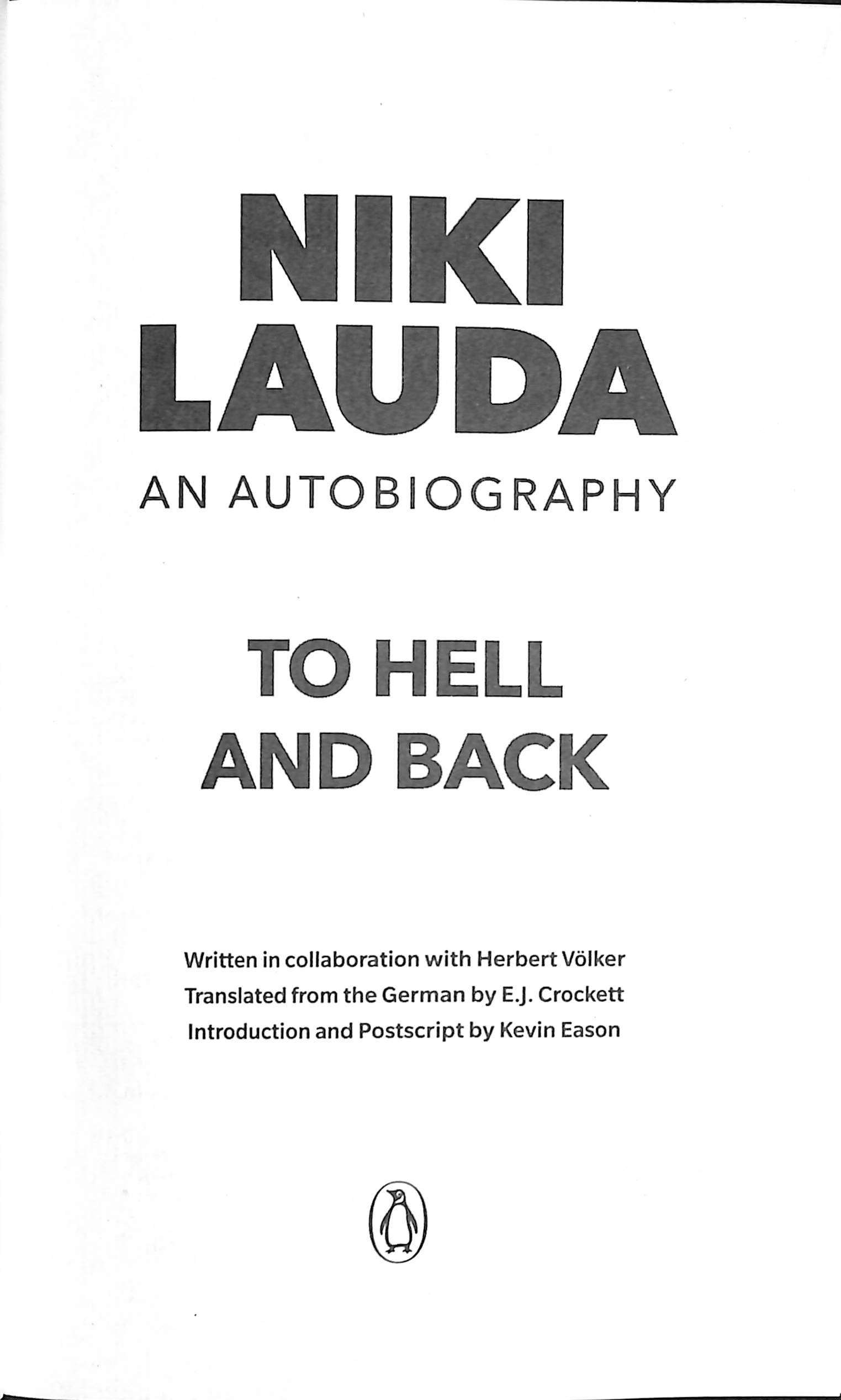 NIKI
LAUDA

AN AUTOBIOGRAPHY

TO HELL
AND BACK

Written in collaboration with Herbert Völker
Translated from the German by E.J. Crockett
Introduction and Postscript by Kevin Eason